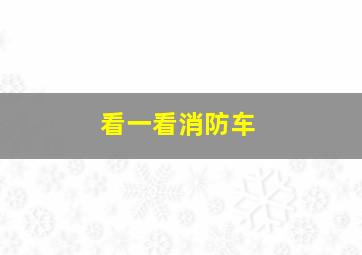 看一看消防车